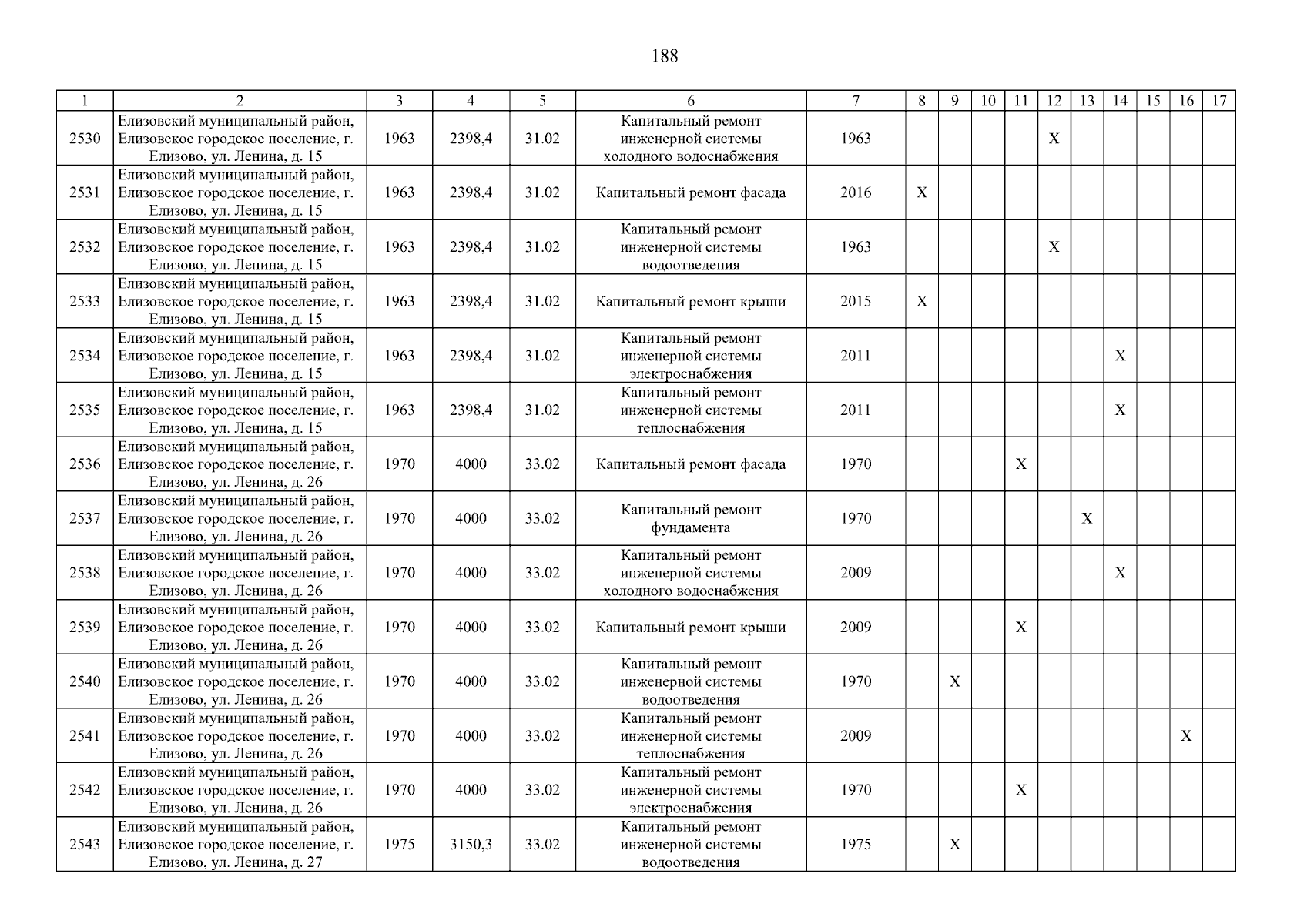 188

| 1 | 2 | 3 | 4 | 5 | 6 | 7 | 8 | 9 | 10 | 11 | 12 | 13 | 14 | 15 | 16 | 17 |
|---|---|---|---|---|---|---|---|---|---|---|---|---|---|---|---|---|
| 2530 | Елизовский муниципальный район, Елизовское городское поселение, г. Елизово, ул. Ленина, д. 15 | 1963 | 2398,4 | 31.02 | Капитальный ремонт инженерной системы холодного водоснабжения | 1963 | | | | | X | | | | | |
| 2531 | Елизовский муниципальный район, Елизовское городское поселение, г. Елизово, ул. Ленина, д. 15 | 1963 | 2398,4 | 31.02 | Капитальный ремонт фасада | 2016 | X | | | | | | | | | |
| 2532 | Елизовский муниципальный район, Елизовское городское поселение, г. Елизово, ул. Ленина, д. 15 | 1963 | 2398,4 | 31.02 | Капитальный ремонт инженерной системы водоотведения | 1963 | | | | | X | | | | | |
| 2533 | Елизовский муниципальный район, Елизовское городское поселение, г. Елизово, ул. Ленина, д. 15 | 1963 | 2398,4 | 31.02 | Капитальный ремонт крыши | 2015 | X | | | | | | | | | |
| 2534 | Елизовский муниципальный район, Елизовское городское поселение, г. Елизово, ул. Ленина, д. 15 | 1963 | 2398,4 | 31.02 | Капитальный ремонт инженерной системы электроснабжения | 2011 | | | | | | | X | | | |
| 2535 | Елизовский муниципальный район, Елизовское городское поселение, г. Елизово, ул. Ленина, д. 15 | 1963 | 2398,4 | 31.02 | Капитальный ремонт инженерной системы теплоснабжения | 2011 | | | | | | | X | | | |
| 2536 | Елизовский муниципальный район, Елизовское городское поселение, г. Елизово, ул. Ленина, д. 26 | 1970 | 4000 | 33.02 | Капитальный ремонт фасада | 1970 | | | | X | | | | | | |
| 2537 | Елизовский муниципальный район, Елизовское городское поселение, г. Елизово, ул. Ленина, д. 26 | 1970 | 4000 | 33.02 | Капитальный ремонт фундамента | 1970 | | | | | | X | | | | |
| 2538 | Елизовский муниципальный район, Елизовское городское поселение, г. Елизово, ул. Ленина, д. 26 | 1970 | 4000 | 33.02 | Капитальный ремонт инженерной системы холодного водоснабжения | 2009 | | | | | | | X | | | |
| 2539 | Елизовский муниципальный район, Елизовское городское поселение, г. Елизово, ул. Ленина, д. 26 | 1970 | 4000 | 33.02 | Капитальный ремонт крыши | 2009 | | | | X | | | | | | |
| 2540 | Елизовский муниципальный район, Елизовское городское поселение, г. Елизово, ул. Ленина, д. 26 | 1970 | 4000 | 33.02 | Капитальный ремонт инженерной системы водоотведения | 1970 | | X | | | | | | | | |
| 2541 | Елизовский муниципальный район, Елизовское городское поселение, г. Елизово, ул. Ленина, д. 26 | 1970 | 4000 | 33.02 | Капитальный ремонт инженерной системы теплоснабжения | 2009 | | | | | | | | | X | |
| 2542 | Елизовский муниципальный район, Елизовское городское поселение, г. Елизово, ул. Ленина, д. 26 | 1970 | 4000 | 33.02 | Капитальный ремонт инженерной системы электроснабжения | 1970 | | | | X | | | | | | |
| 2543 | Елизовский муниципальный район, Елизовское городское поселение, г. Елизово, ул. Ленина, д. 27 | 1975 | 3150,3 | 33.02 | Капитальный ремонт инженерной системы водоотведения | 1975 | | X | | | | | | | | |